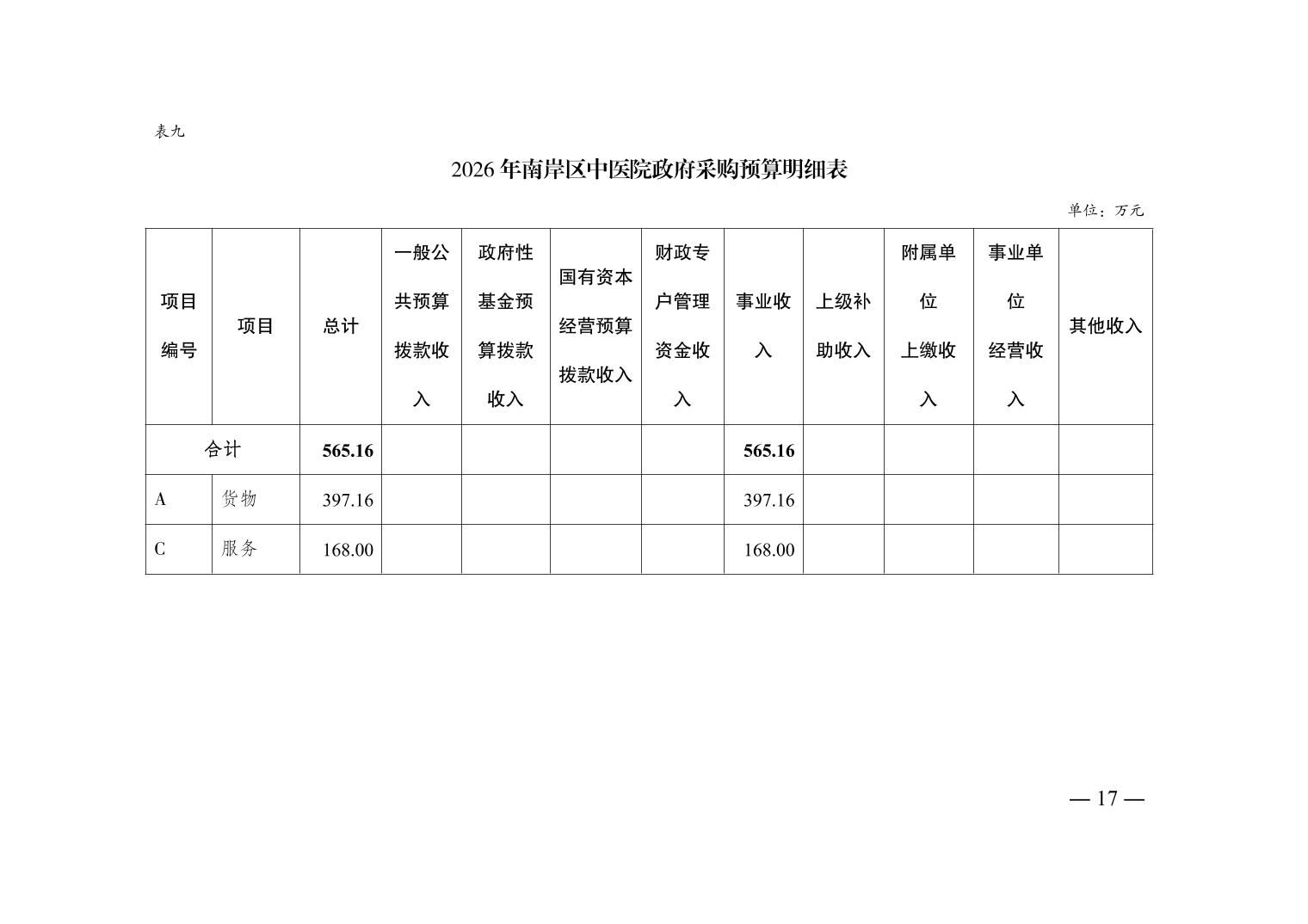 表九

2026年南岸区中医院政府采购预算明细表

单位：万元

| 项目编号 | 项目 | 总计 | 一般公共预算拨款收入 | 政府性基金预算拨款收入 | 国有资本经营预算拨款收入 | 财政专户管理资金收入 | 事业收入 | 上级补助收入 | 附属单位上缴收入 | 事业单位经营收入 | 其他收入 |
|---|---|---|---|---|---|---|---|---|---|---|---|
| 合计 | | 565.16 | | | | | 565.16 | | | | |
| A | 货物 | 397.16 | | | | | 397.16 | | | | |
| C | 服务 | 168.00 | | | | | 168.00 | | | | |

— 17 —